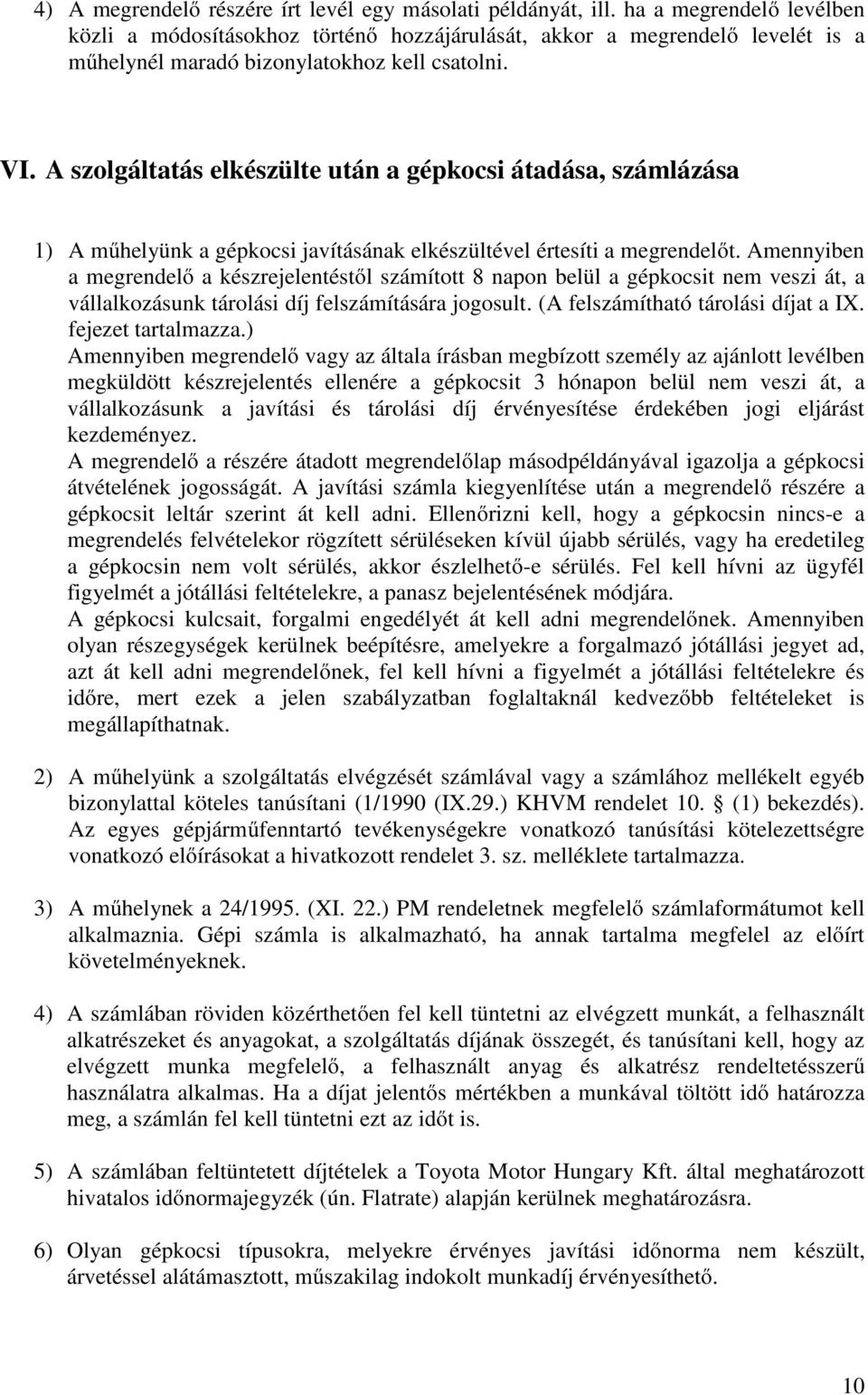 4) A megrendelő részére írt levél egy másolati példányát, ill. ha a megrendelő levélben közli a módosításokhoz történő hozzájárulását, akkor a megrendelő levelét is a műhelynél maradó bizonylatokhoz kell csatolni.

VI. A szolgáltatás elkészülte után a gépkocsi átadása, számlázása

1) A műhelyünk a gépkocsi javításának elkészültével értesíti a megrendelőt. Amennyiben a megrendelő a készrejelentéstől számított 8 napon belül a gépkocsit nem veszi át, a vállalkozásunk tárolási díj felszámítására jogosult. (A felszámítható tárolási díjat a IX. fejezet tartalmazza.)
Amennyiben megrendelő vagy az általa írásban megbízott személy az ajánlott levélben megküldött készrejelentés ellenére a gépkocsit 3 hónapon belül nem veszi át, a vállalkozásunk a javítási és tárolási díj érvényesítése érdekében jogi eljárást kezdeményez.
A megrendelő a részére átadott megrendelőlap másodpéldányával igazolja a gépkocsi átvételének jogosságát. A javítási számla kiegyenlítése után a megrendelő részére a gépkocsit leltár szerint át kell adni. Ellenőrizni kell, hogy a gépkocsin nincs-e a megrendelés felvételekor rögzített sérüléseken kívül újabb sérülés, vagy ha eredetileg a gépkocsin nem volt sérülés, akkor észlelhető-e sérülés. Fel kell hívni az ügyfél figyelmét a jótállási feltételekre, a panasz bejelentésének módjára.
A gépkocsi kulcsait, forgalmi engedélyét át kell adni megrendelőnek. Amennyiben olyan részegységek kerülnek beépítésre, amelyekre a forgalmazó jótállási jegyet ad, azt át kell adni megrendelőnek, fel kell hívni a figyelmét a jótállási feltételekre és időre, mert ezek a jelen szabályzatban foglaltaknál kedvezőbb feltételeket is megállapíthatnak.

2) A műhelyünk a szolgáltatás elvégzését számlával vagy a számlához mellékelt egyéb bizonylattal köteles tanúsítani (1/1990 (IX.29.) KHVM rendelet 10. § (1) bekezdés). Az egyes gépjárműfenntartó tevékenységekre vonatkozó tanúsítási kötelezettségre vonatkozó előírásokat a hivatkozott rendelet 3. sz. melléklete tartalmazza.

3) A műhelynek a 24/1995. (XI. 22.) PM rendeletnek megfelelő számlaformátumot kell alkalmaznia. Gépi számla is alkalmazható, ha annak tartalma megfelel az előírt követelményeknek.

4) A számlában röviden közérthetően fel kell tüntetni az elvégzett munkát, a felhasznált alkatrészeket és anyagokat, a szolgáltatás díjának összegét, és tanúsítani kell, hogy az elvégzett munka megfelelő, a felhasznált anyag és alkatrész rendeltetésszerű használatra alkalmas. Ha a díjat jelentős mértékben a munkával töltött idő határozza meg, a számlán fel kell tüntetni ezt az időt is.

5) A számlában feltüntetett díjtételek a Toyota Motor Hungary Kft. által meghatározott hivatalos időnormajegyzék (ún. Flatrate) alapján kerülnek meghatározásra.

6) Olyan gépkocsi típusokra, melyekre érvényes javítási időnorma nem készült, árvetéssel alátámasztott, műszakilag indokolt munkadíj érvényesíthető.

10